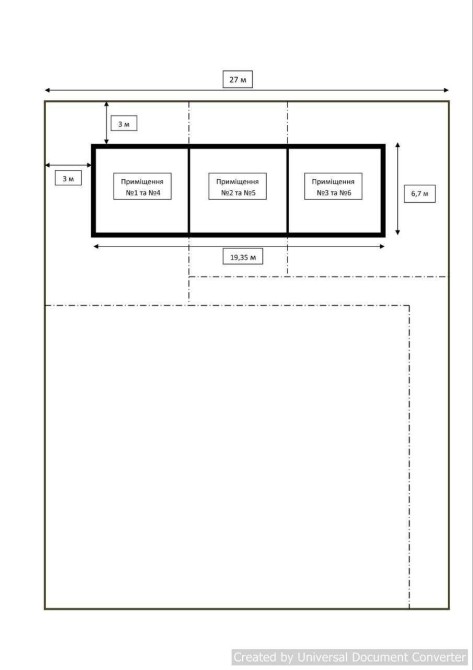 27 м

3 м

3 м

Приміщення №1 та №4

Приміщення №2 та №5

Приміщення №3 та №6

6,7 м

19,35 м

Created by Universal Document Converter